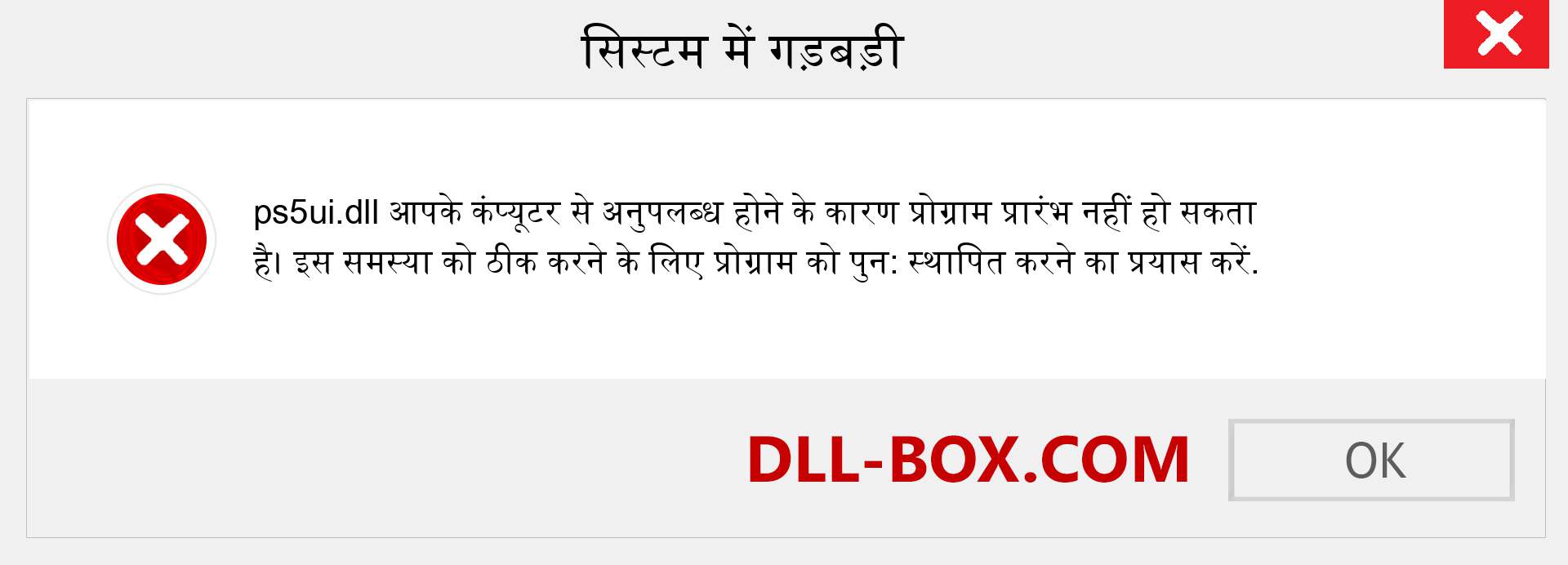 सिस्टम में गड़बड़ी

ps5ui.dll आपके कंप्यूटर से अनुपलब्ध होने के कारण प्रोग्राम प्रारंभ नहीं हो सकता है। इस समस्या को ठीक करने के लिए प्रोग्राम को पुन: स्थापित करने का प्रयास करें.

DLL-BOX.COM

OK